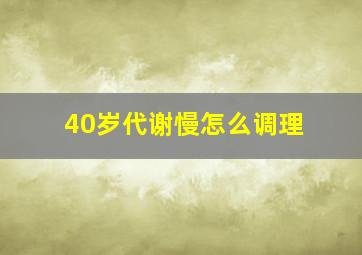 40岁代谢慢怎么调理